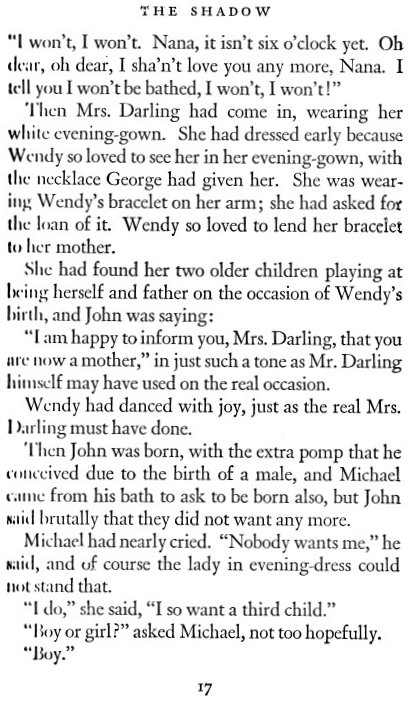 THE SHADOW

"I won't, I won't. Nana, it isn't six o'clock yet. Oh dear, oh dear, I sha'n't love you any more, Nana. I tell you I won't be bathed, I won't, I won't!"

Then Mrs. Darling had come in, wearing her white evening-gown. She had dressed early because Wendy so loved to see her in her evening-gown, with the necklace George had given her. She was wearing Wendy's bracelet on her arm; she had asked for the loan of it. Wendy so loved to lend her bracelet to her mother.

She had found her two older children playing at being herself and father on the occasion of Wendy's birth, and John was saying:

"I am happy to inform you, Mrs. Darling, that you are now a mother," in just such a tone as Mr. Darling himself may have used on the real occasion.

Wendy had danced with joy, just as the real Mrs. Darling must have done.

Then John was born, with the extra pomp that he conceived due to the birth of a male, and Michael came from his bath to ask to be born also, but John said brutally that they did not want any more.

Michael had nearly cried. "Nobody wants me," he said, and of course the lady in evening-dress could not stand that.

"I do," she said, "I so want a third child."

"Boy or girl?" asked Michael, not too hopefully.

"Boy."

17